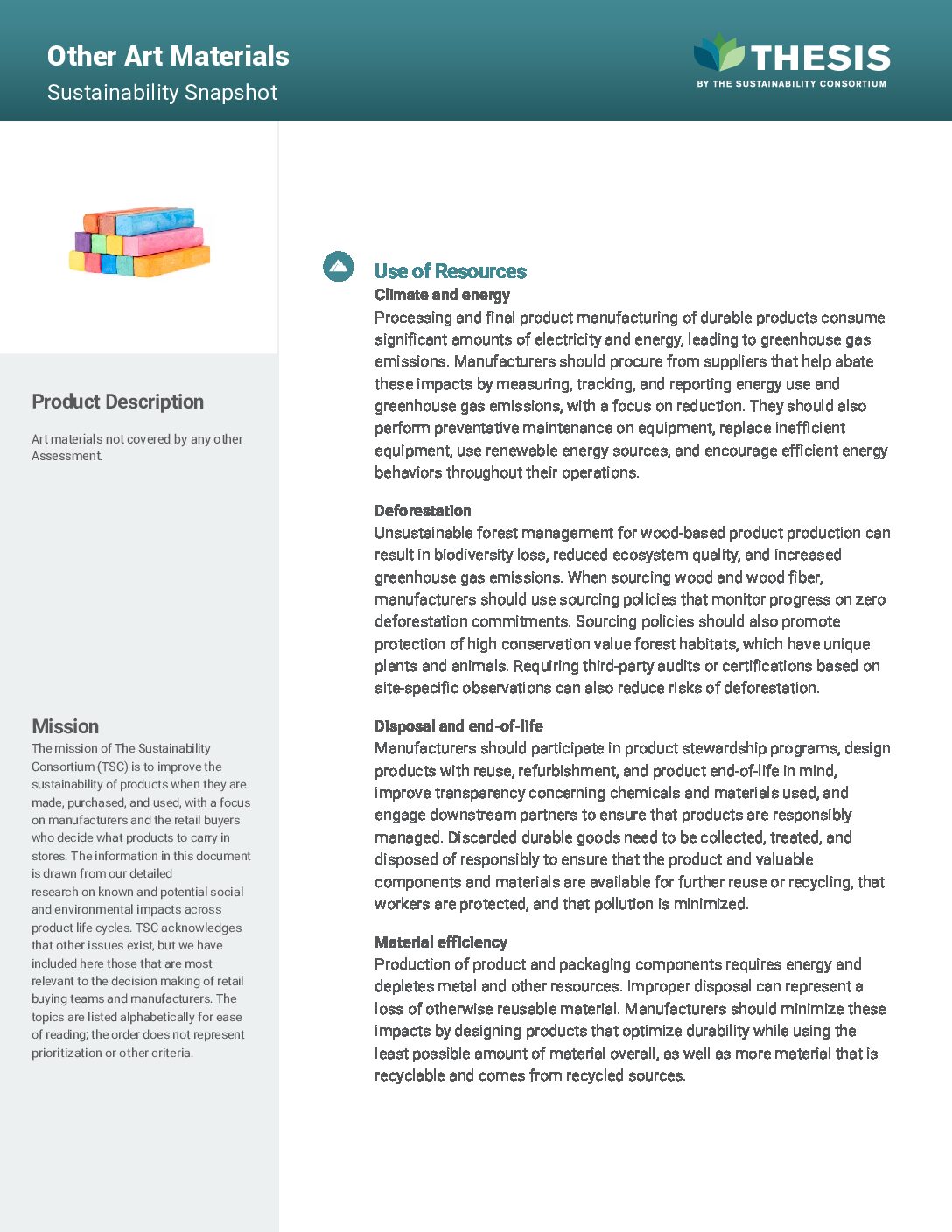 Other Art Materials
Sustainability Snapshot

THESIS
BY THE SUSTAINABILITY CONSORTIUM

Product Description

Art materials not covered by any other Assessment.

Mission
The mission of The Sustainability Consortium (TSC) is to improve the sustainability of products when they are made, purchased, and used, with a focus on manufacturers and the retail buyers who decide what products to carry in stores. The information in this document is drawn from our detailed research on known and potential social and environmental impacts across product life cycles. TSC acknowledges that other issues exist, but we have included here those that are most relevant to the decision making of retail buying teams and manufacturers. The topics are listed alphabetically for ease of reading; the order does not represent prioritization or other criteria.

Use of Resources
Climate and energy
Processing and final product manufacturing of durable products consume significant amounts of electricity and energy, leading to greenhouse gas emissions. Manufacturers should procure from suppliers that help abate these impacts by measuring, tracking, and reporting energy use and greenhouse gas emissions, with a focus on reduction. They should also perform preventative maintenance on equipment, replace inefficient equipment, use renewable energy sources, and encourage efficient energy behaviors throughout their operations.

Deforestation
Unsustainable forest management for wood-based product production can result in biodiversity loss, reduced ecosystem quality, and increased greenhouse gas emissions. When sourcing wood and wood fiber, manufacturers should use sourcing policies that monitor progress on zero deforestation commitments. Sourcing policies should also promote protection of high conservation value forest habitats, which have unique plants and animals. Requiring third-party audits or certifications based on site-specific observations can also reduce risks of deforestation.

Disposal and end-of-life
Manufacturers should participate in product stewardship programs, design products with reuse, refurbishment, and product end-of-life in mind, improve transparency concerning chemicals and materials used, and engage downstream partners to ensure that products are responsibly managed. Discarded durable goods need to be collected, treated, and disposed of responsibly to ensure that the product and valuable components and materials are available for further reuse or recycling, that workers are protected, and that pollution is minimized.

Material efficiency
Production of product and packaging components requires energy and depletes metal and other resources. Improper disposal can represent a loss of otherwise reusable material. Manufacturers should minimize these impacts by designing products that optimize durability while using the least possible amount of material overall, as well as more material that is recyclable and comes from recycled sources.